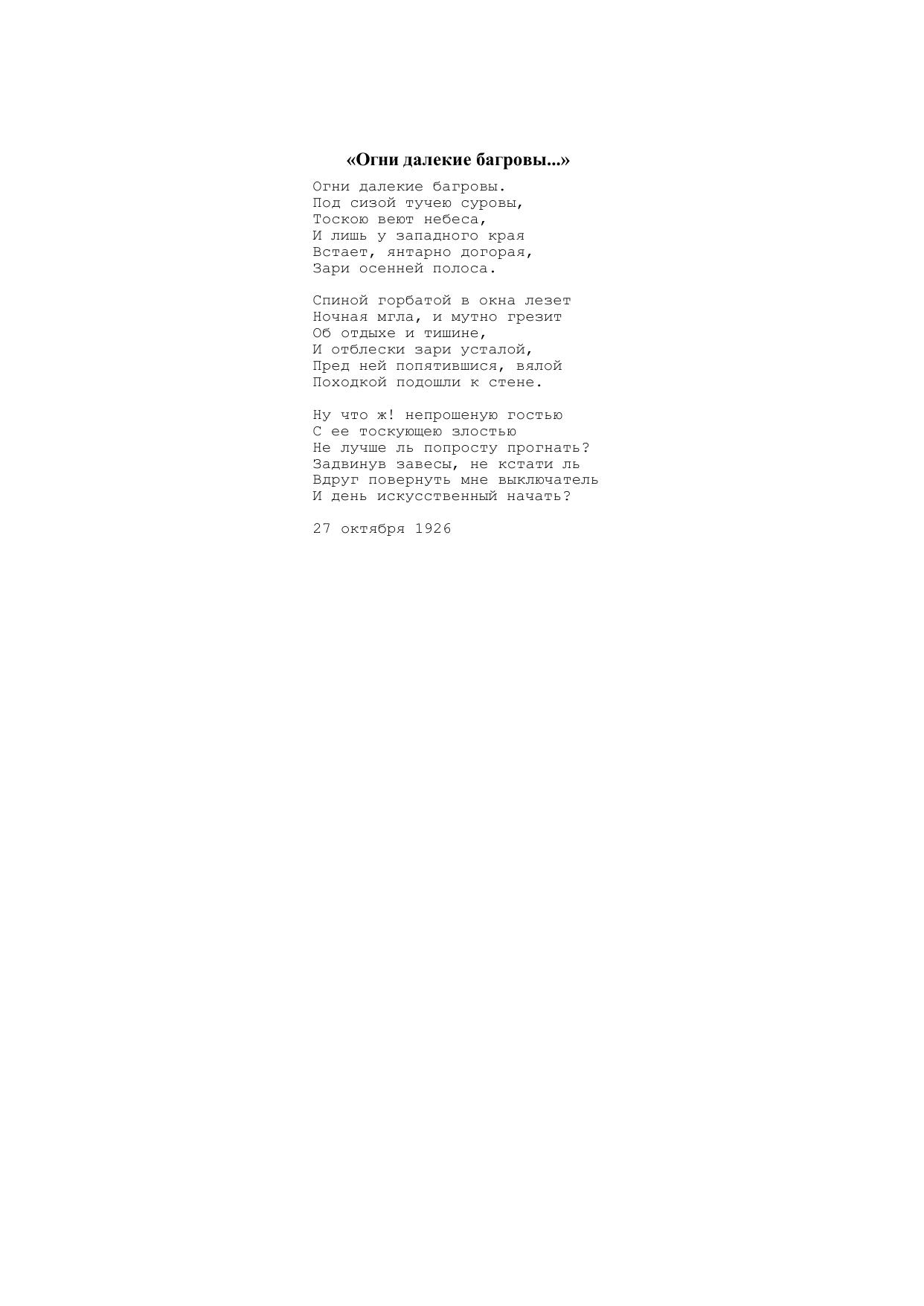 «Огни далекие багровы...»

Огни далекие багровы.
Под сизой тучею суровы,
Тоскою веют небеса,
И лишь у западного края
Встает, янтарно догорая,
Зари осенней полоса.

Спиной горбатой в окна лезет
Ночная мгла, и мутно грезит
Об отдыхе и тишине,
И отблески зари усталой,
Пред ней попятившися, вялой
Походкой подошли к стене.

Ну что ж! непрошеную гостью
С ее тоскующею злостью
Не лучше ль попросту прогнать?
Задвинув завесы, не кстати ль
Вдруг повернуть мне выключатель
И день искусственный начать?

27 октября 1926